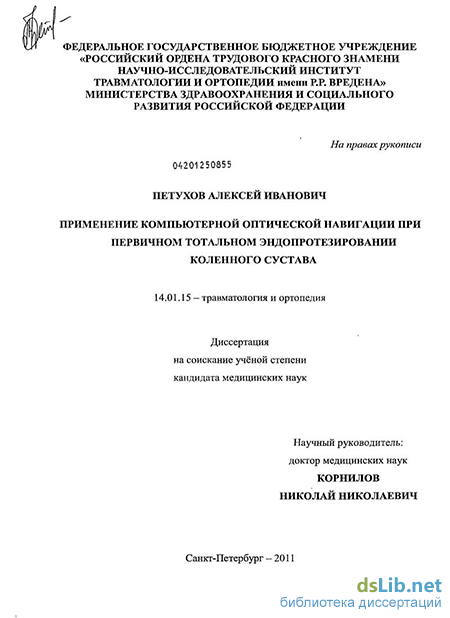 ФЕДЕРАЛЬНОЕ ГОСУДАРСТВЕННОЕ БЮДЖЕТНОЕ УЧРЕЖДЕНИЕ «РОССИЙСКИЙ ОРДЕНА ТРУДОВОГО КРАСНОГО ЗНАМЕНИ НАУЧНО-ИССЛЕДОВАТЕЛЬСКИЙ ИНСТИТУТ ТРАВМАТОЛОГИИ И ОРТОПЕДИИ имени Р.Р. ВРЕДЕНА» МИНИСТЕРСТВА ЗДРАВООХРАНЕНИЯ И СОЦИАЛЬНОГО РАЗВИТИЯ РОССИЙСКОЙ ФЕДЕРАЦИИ

На правах рукописи

04201250855

ПЕТУХОВ АЛЕКСЕЙ ИВАНОВИЧ

ПРИМЕНЕНИЕ КОМПЬЮТЕРНОЙ ОПТИЧЕСКОЙ НАВИГАЦИИ ПРИ ПЕРВИЧНОМ ТОТАЛЬНОМ ЭНДОПРОТЕЗИРОВАНИИ КОЛЕННОГО СУСТАВА

14.01.15 – травматология и ортопедия

Диссертация
на соискание учёной степени
кандидата медицинских наук

Научный руководитель:
доктор медицинских наук
КОРНИЛОВ
НИКОЛАЙ НИКОЛАЕВИЧ

Санкт-Петербург – 2011

dsLib.net
библиотека диссертаций